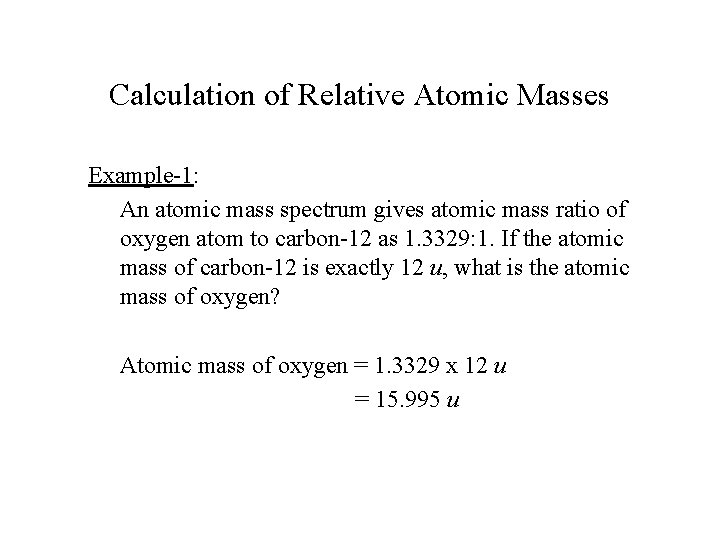 Calculation of Relative Atomic Masses

Example-1:

An atomic mass spectrum gives atomic mass ratio of oxygen atom to carbon-12 as 1.3329:1. If the atomic mass of carbon-12 is exactly 12 $u$, what is the atomic mass of oxygen?

Atomic mass of oxygen = 1.3329 x 12 $u$
= 15.995 $u$